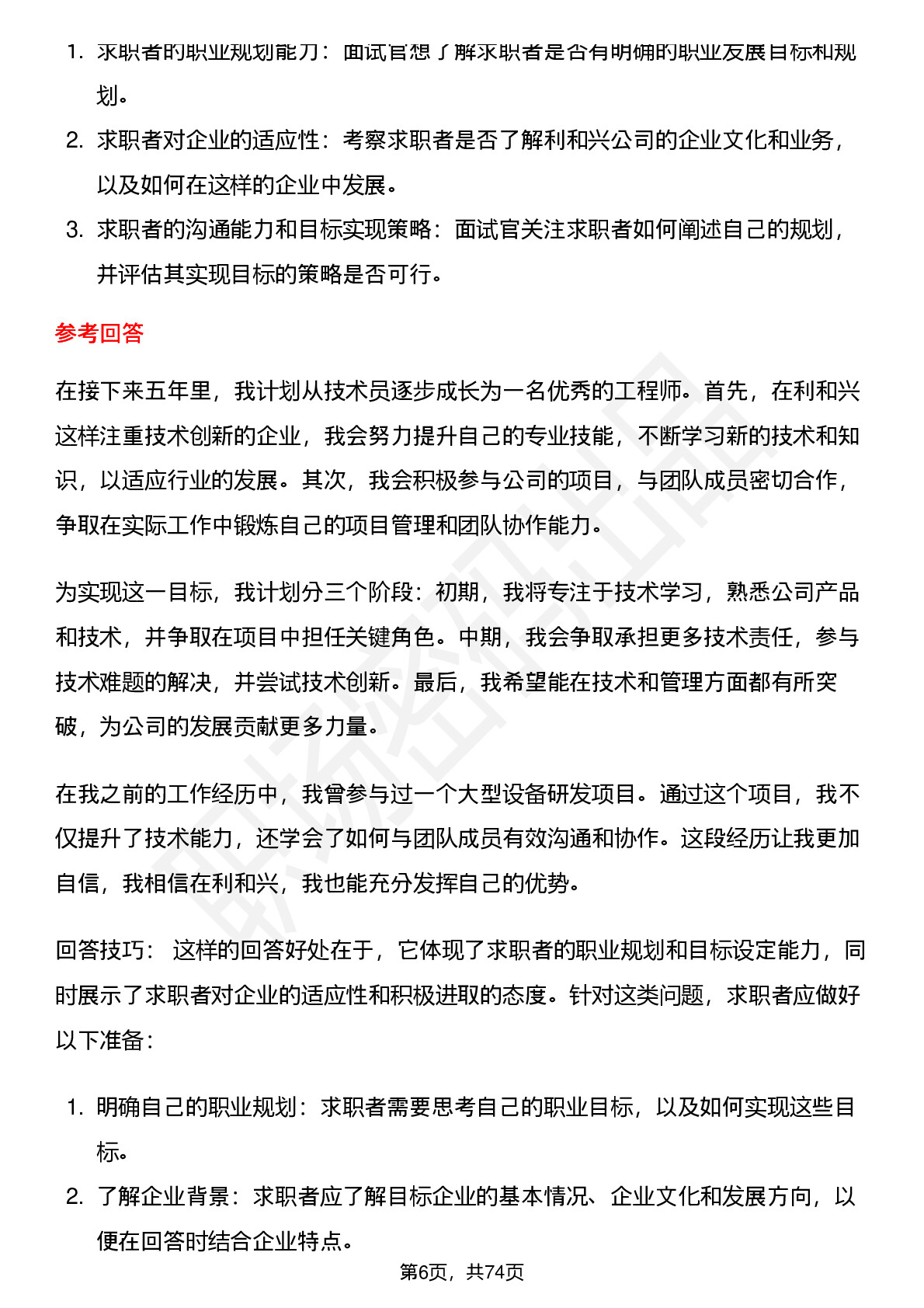 1. 求职者的职业规划能力：面试官想了解求职者是否有明确的职业发展目标和规划。
2. 求职者对企业的适应性：考察求职者是否了解利和兴公司的企业文化和业务，以及如何在这样的企业中发展。
3. 求职者的沟通能力和目标实现策略：面试官关注求职者如何阐述自己的规划，并评估其实现目标的策略是否可行。

参考回答

在接下来五年里，我计划从技术员逐步成长为一名优秀的工程师。首先，在利和兴这样注重技术创新的企业，我会努力提升自己的专业技能，不断学习新的技术和知识，以适应行业的发展。其次，我会积极参与公司的项目，与团队成员密切合作，争取在实际工作中锻炼自己的项目管理和团队协作能力。

为实现这一目标，我计划分三个阶段：初期，我将专注于技术学习，熟悉公司产品和技术，并争取在项目中担任关键角色。中期，我会争取承担更多技术责任，参与技术难题的解决，并尝试技术创新。最后，我希望能在技术和管理方面都有所突破，为公司的发展贡献更多力量。

在我之前的工作经历中，我曾参与过一个大型设备研发项目。通过这个项目，我不仅提升了技术能力，还学会了如何与团队成员有效沟通和协作。这段经历让我更加自信，我相信在利和兴，我也能充分发挥自己的优势。

回答技巧： 这样的回答好处在于，它体现了求职者的职业规划和目标设定能力，同时展示了求职者对企业的适应性和积极进取的态度。针对这类问题，求职者应做好以下准备：

1. 明确自己的职业规划：求职者需要思考自己的职业目标，以及如何实现这些目标。
2. 了解企业背景：求职者应了解目标企业的基本情况、企业文化和发展方向，以便在回答时结合企业特点。

第6页，共74页